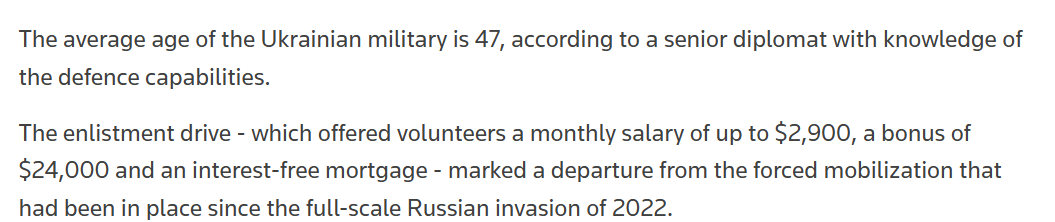 The average age of the Ukrainian military is 47, according to a senior diplomat with knowledge of the defence capabilities.

The enlistment drive - which offered volunteers a monthly salary of up to \$2,900, a bonus of \$24,000 and an interest-free mortgage - marked a departure from the forced mobilization that had been in place since the full-scale Russian invasion of 2022.